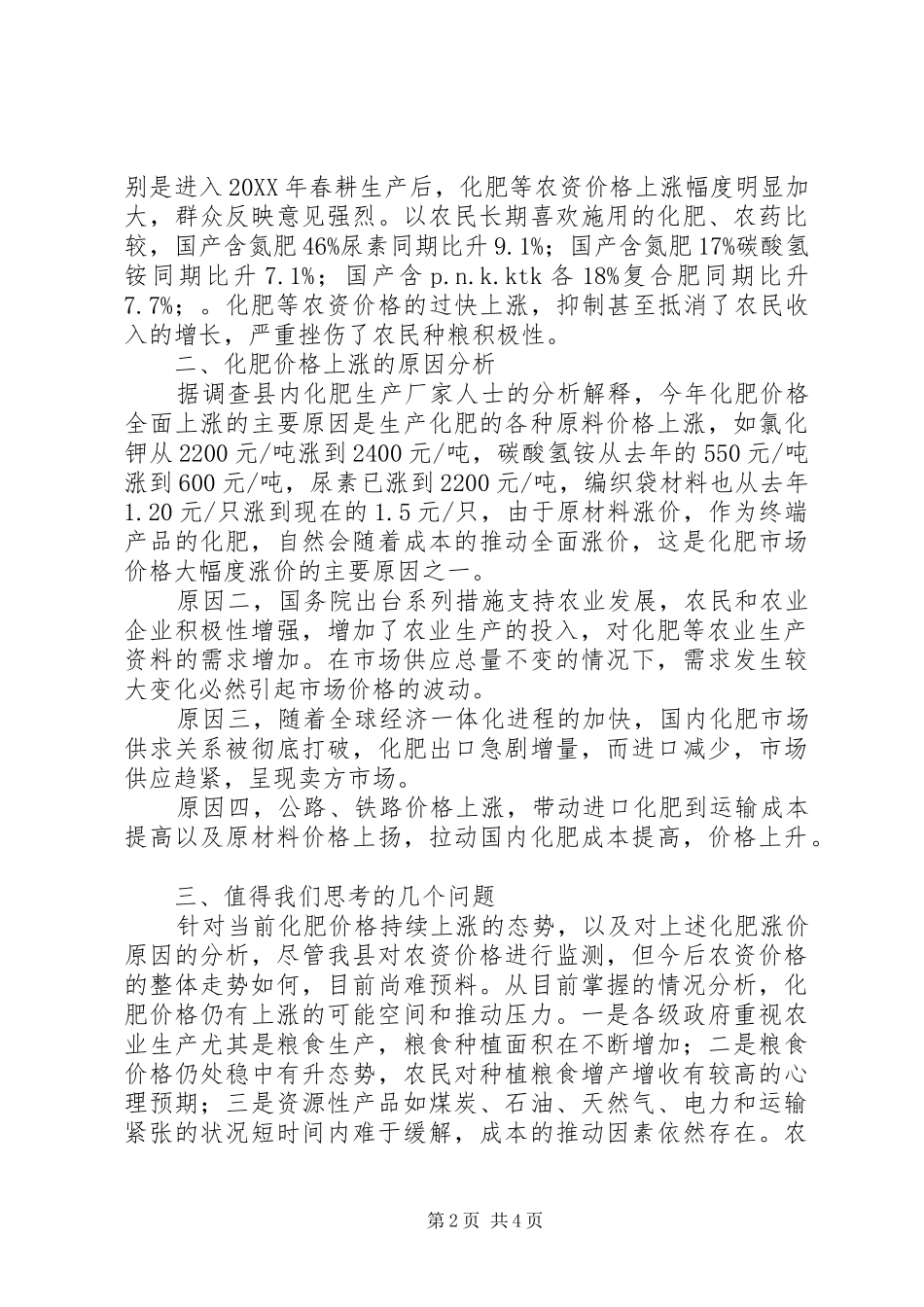 别是进入20XX年春耕生产后，化肥等农资价格上涨幅度明显加大，群众反映意见强烈。以农民长期喜欢施用的化肥、农药比较，国产含氮肥46%尿素同期比升9.1%；国产含氮肥17%碳酸氢铵同期比升7.1%；国产含p.n.k.ktk各18%复合肥同期比升7.7%；。化肥等农资价格的过快上涨，抑制甚至抵消了农民收入的增长，严重挫伤了农民种粮积极性。

二、化肥价格上涨的原因分析

据调查县内化肥生产厂家人士的分析解释，今年化肥价格全面上涨的主要原因是生产化肥的各种原料价格上涨，如氯化钾从2200元/吨涨到2400元/吨，碳酸氢铵从去年的550元/吨涨到600元/吨，尿素已涨到2200元/吨，编织袋材料也从去年1.20元/只涨到现在的1.5元/只，由于原材料涨价，作为终端产品的化肥，自然会随着成本的推动全面涨价，这是化肥市场价格大幅度涨价的主要原因之一。

原因二，国务院出台系列措施支持农业发展，农民和农业企业积极性增强，增加了农业生产的投入，对化肥等农业生产资料的需求增加。在市场供应总量不变的情况下，需求发生较大变化必然引起市场价格的波动。

原因三，随着全球经济一体化进程的加快，国内化肥市场供求关系被彻底打破，化肥出口急剧增量，而进口减少，市场供应趋紧，呈现卖方市场。

原因四，公路、铁路价格上涨，带动进口化肥到运输成本提高以及原材料价格上扬，拉动国内化肥成本提高，价格上升。

三、值得我们思考的几个问题

针对当前化肥价格持续上涨的态势，以及对上述化肥涨价原因的分析，尽管我县对农资价格进行监测，但今后农资价格的整体走势如何，目前尚难预料。从目前掌握的情况分析，化肥价格仍有上涨的可能空间和推动压力。一是各级政府重视农业生产尤其是粮食生产，粮食种植面积在不断增加；二是粮食价格仍处稳中有升态势，农民对种植粮食增产增收有较高的心理预期；三是资源性产品如煤炭、石油、天然气、电力和运输紧张的状况短时间内难于缓解，成本的推动因素依然存在。农

第2页 共4页